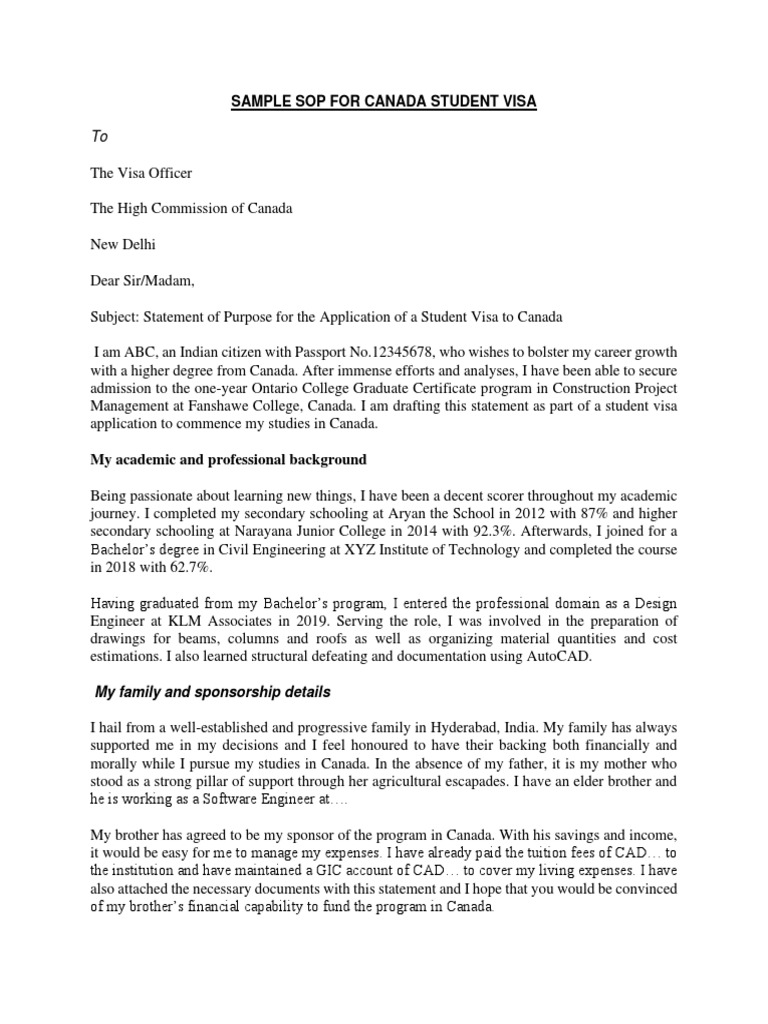 SAMPLE SOP FOR CANADA STUDENT VISA

To

The Visa Officer

The High Commission of Canada

New Delhi

Dear Sir/Madam,

Subject: Statement of Purpose for the Application of a Student Visa to Canada

I am ABC, an Indian citizen with Passport No.12345678, who wishes to bolster my career growth with a higher degree from Canada. After immense efforts and analyses, I have been able to secure admission to the one-year Ontario College Graduate Certificate program in Construction Project Management at Fanshawe College, Canada. I am drafting this statement as part of a student visa application to commence my studies in Canada.

My academic and professional background

Being passionate about learning new things, I have been a decent scorer throughout my academic journey. I completed my secondary schooling at Aryan the School in 2012 with 87% and higher secondary schooling at Narayana Junior College in 2014 with 92.3%. Afterwards, I joined for a Bachelor's degree in Civil Engineering at XYZ Institute of Technology and completed the course in 2018 with 62.7%.

Having graduated from my Bachelor's program, I entered the professional domain as a Design Engineer at KLM Associates in 2019. Serving the role, I was involved in the preparation of drawings for beams, columns and roofs as well as organizing material quantities and cost estimations. I also learned structural defeating and documentation using AutoCAD.

My family and sponsorship details

I hail from a well-established and progressive family in Hyderabad, India. My family has always supported me in my decisions and I feel honoured to have their backing both financially and morally while I pursue my studies in Canada. In the absence of my father, it is my mother who stood as a strong pillar of support through her agricultural escapades. I have an elder brother and he is working as a Software Engineer at….

My brother has agreed to be my sponsor of the program in Canada. With his savings and income, it would be easy for me to manage my expenses. I have already paid the tuition fees of CAD… to the institution and have maintained a GIC account of CAD… to cover my living expenses. I have also attached the necessary documents with this statement and I hope that you would be convinced of my brother's financial capability to fund the program in Canada.